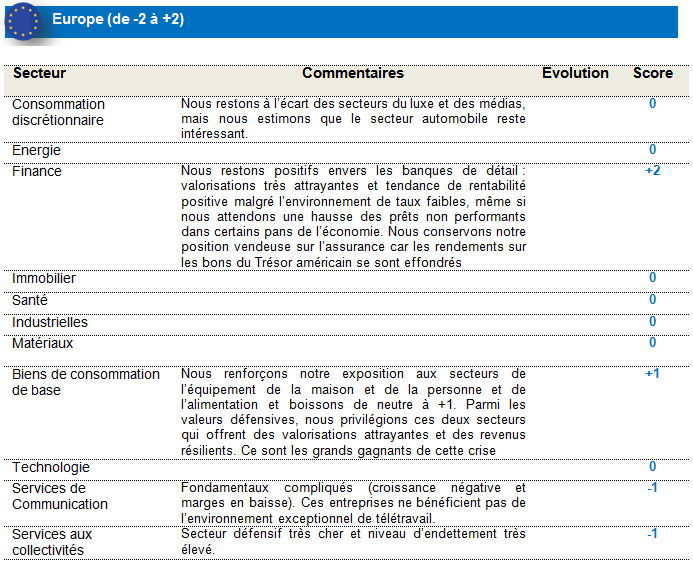 Europe (de -2 à +2)

| Secteur | Commentaires | Evolution | Score |
|---|---|---|---|
| Consommation discrétionnaire | Nous restons à l'écart des secteurs du luxe et des médias, mais nous estimons que le secteur automobile reste intéressant. | | 0 |
| Energie | | | 0 |
| Finance | Nous restons positifs envers les banques de détail : valorisations très attrayantes et tendance de rentabilité positive malgré l'environnement de taux faibles, même si nous attendons une hausse des prêts non performants dans certains pans de l'économie. Nous conservons notre position vendeuse sur l'assurance car les rendements sur les bons du Trésor américain se sont effondrés | | +2 |
| Immobilier | | | 0 |
| Santé | | | 0 |
| Industrielles | | | 0 |
| Matériaux | | | 0 |
| Biens de consommation de base | Nous renforçons notre exposition aux secteurs de l'équipement de la maison et de la personne et de l'alimentation et boissons de neutre à +1. Parmi les valeurs défensives, nous privilégions ces deux secteurs qui offrent des valorisations attrayantes et des revenus résilients. Ce sont les grands gagnants de cette crise | | +1 |
| Technologie | | | 0 |
| Services de Communication | Fondamentaux compliqués (croissance négative et marges en baisse). Ces entreprises ne bénéficient pas de l'environnement exceptionnel de télétravail. | | -1 |
| Services aux collectivités | Secteur défensif très cher et niveau d'endettement très élevé. | | -1 |